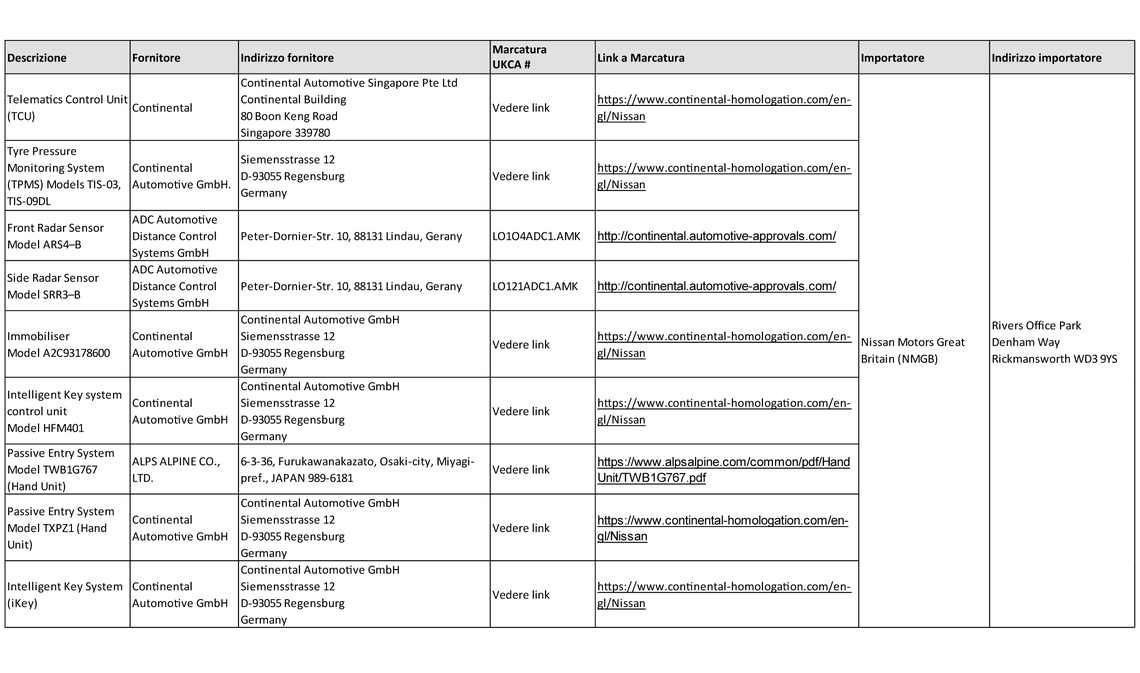 | Descrizione | Fornitore | Indirizzo fornitore | Marcatura UKCA # | Link a Marcatura | Importatore | Indirizzo importatore |
|---|---|---|---|---|---|---|
| Telematics Control Unit (TCU) | Continental | Continental Automotive Singapore Pte Ltd Continental Building 80 Boon Keng Road Singapore 339780 | Vedere link | https://www.continental-homologation.com/en-gl/Nissan | Nissan Motors Great Britain (NMGB) | Rivers Office Park Denham Way Rickmansworth WD3 9YS |
| Tyre Pressure Monitoring System (TPMS) Models TIS-03, TIS-09DL | Continental Automotive GmbH. | Siemensstrasse 12 D-93055 Regensburg Germany | Vedere link | https://www.continental-homologation.com/en-gl/Nissan | | |
| Front Radar Sensor Model ARS4–B | ADC Automotive Distance Control Systems GmbH | Peter-Dornier-Str. 10, 88131 Lindau, Gerany | LO1O4ADC1.AMK | http://continental.automotive-approvals.com/ | | |
| Side Radar Sensor Model SRR3–B | ADC Automotive Distance Control Systems GmbH | Peter-Dornier-Str. 10, 88131 Lindau, Gerany | LO121ADC1.AMK | http://continental.automotive-approvals.com/ | | |
| Immobiliser Model A2C93178600 | Continental Automotive GmbH | Continental Automotive GmbH Siemensstrasse 12 D-93055 Regensburg Germany | Vedere link | https://www.continental-homologation.com/en-gl/Nissan | | |
| Intelligent Key system control unit Model HFM401 | Continental Automotive GmbH | Continental Automotive GmbH Siemensstrasse 12 D-93055 Regensburg Germany | Vedere link | https://www.continental-homologation.com/en-gl/Nissan | | |
| Passive Entry System Model TWB1G767 (Hand Unit) | ALPS ALPINE CO., LTD. | 6-3-36, Furukawanakazato, Osaki-city, Miyagi-pref., JAPAN 989-6181 | Vedere link | https://www.alpsalpine.com/common/pdf/HandUnit/TWB1G767.pdf | | |
| Passive Entry System Model TXPZ1 (Hand Unit) | Continental Automotive GmbH | Continental Automotive GmbH Siemensstrasse 12 D-93055 Regensburg Germany | Vedere link | https://www.continental-homologation.com/en-gl/Nissan | | |
| Intelligent Key System (iKey) | Continental Automotive GmbH | Continental Automotive GmbH Siemensstrasse 12 D-93055 Regensburg Germany | Vedere link | https://www.continental-homologation.com/en-gl/Nissan | | |